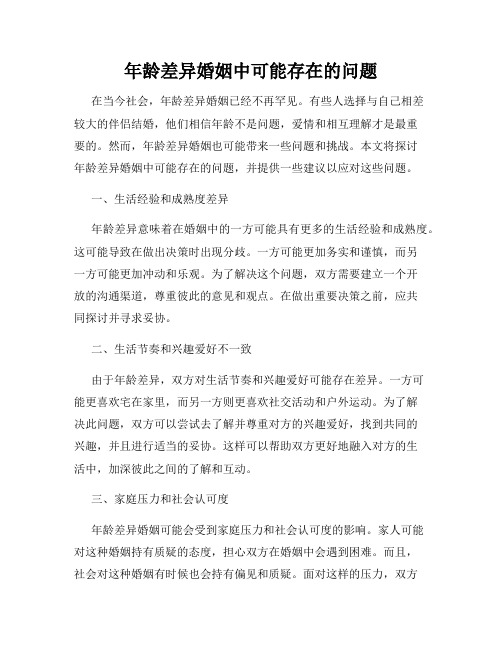 年龄差异婚姻中可能存在的问题

在当今社会，年龄差异婚姻已经不再罕见。有些人选择与自己相差较大的伴侣结婚，他们相信年龄不是问题，爱情和相互理解才是最重要的。然而，年龄差异婚姻也可能带来一些问题和挑战。本文将探讨年龄差异婚姻中可能存在的问题，并提供一些建议以应对这些问题。

一、生活经验和成熟度差异

年龄差异意味着在婚姻中的一方可能具有更多的生活经验和成熟度。这可能导致在做出决策时出现分歧。一方可能更加务实和谨慎，而另一方可能更加冲动和乐观。为了解决这个问题，双方需要建立一个开放的沟通渠道，尊重彼此的意见和观点。在做出重要决策之前，应共同探讨并寻求妥协。

二、生活节奏和兴趣爱好不一致

由于年龄差异，双方对生活节奏和兴趣爱好可能存在差异。一方可能更喜欢宅在家里，而另一方则更喜欢社交活动和户外运动。为了解决此问题，双方可以尝试去了解并尊重对方的兴趣爱好，找到共同的兴趣，并且进行适当的妥协。这样可以帮助双方更好地融入对方的生活中，加深彼此之间的了解和互动。

三、家庭压力和社会认可度

年龄差异婚姻可能会受到家庭压力和社会认可度的影响。家人可能对这种婚姻持有质疑的态度，担心双方在婚姻中会遇到困难。而且，社会对这种婚姻有时候也会持有偏见和质疑。面对这样的压力，双方